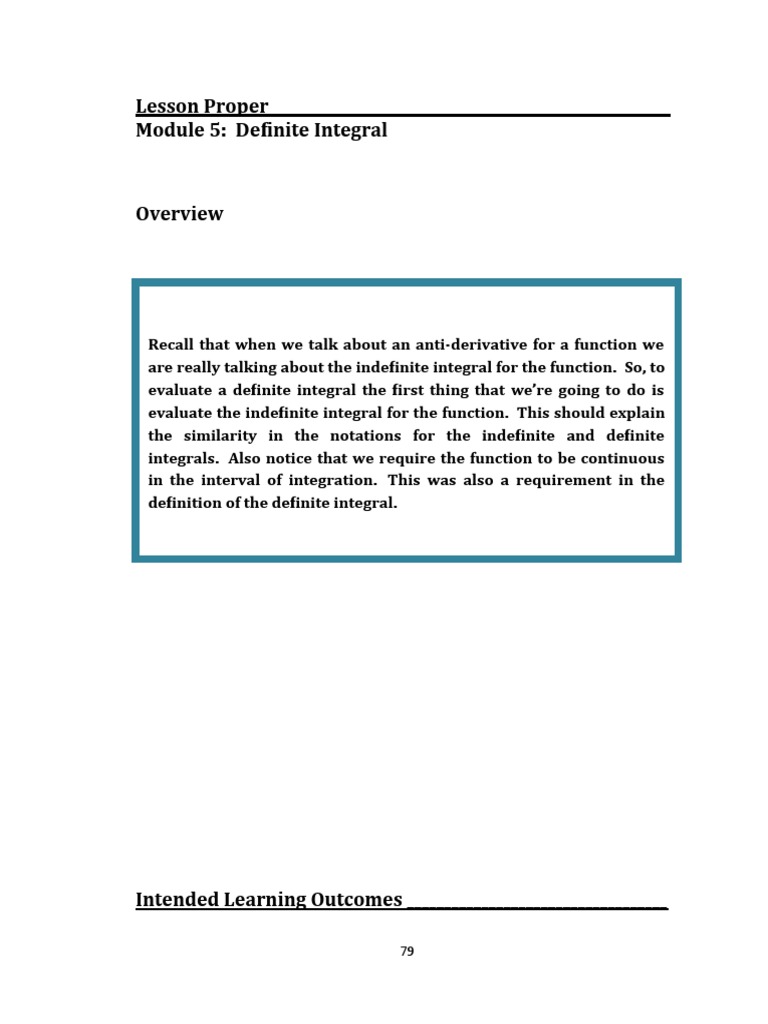 Lesson Proper
Module 5: Definite Integral

Overview

Recall that when we talk about an anti-derivative for a function we are really talking about the indefinite integral for the function. So, to evaluate a definite integral the first thing that we're going to do is evaluate the indefinite integral for the function. This should explain the similarity in the notations for the indefinite and definite integrals. Also notice that we require the function to be continuous in the interval of integration. This was also a requirement in the definition of the definite integral.

Intended Learning Outcomes

79